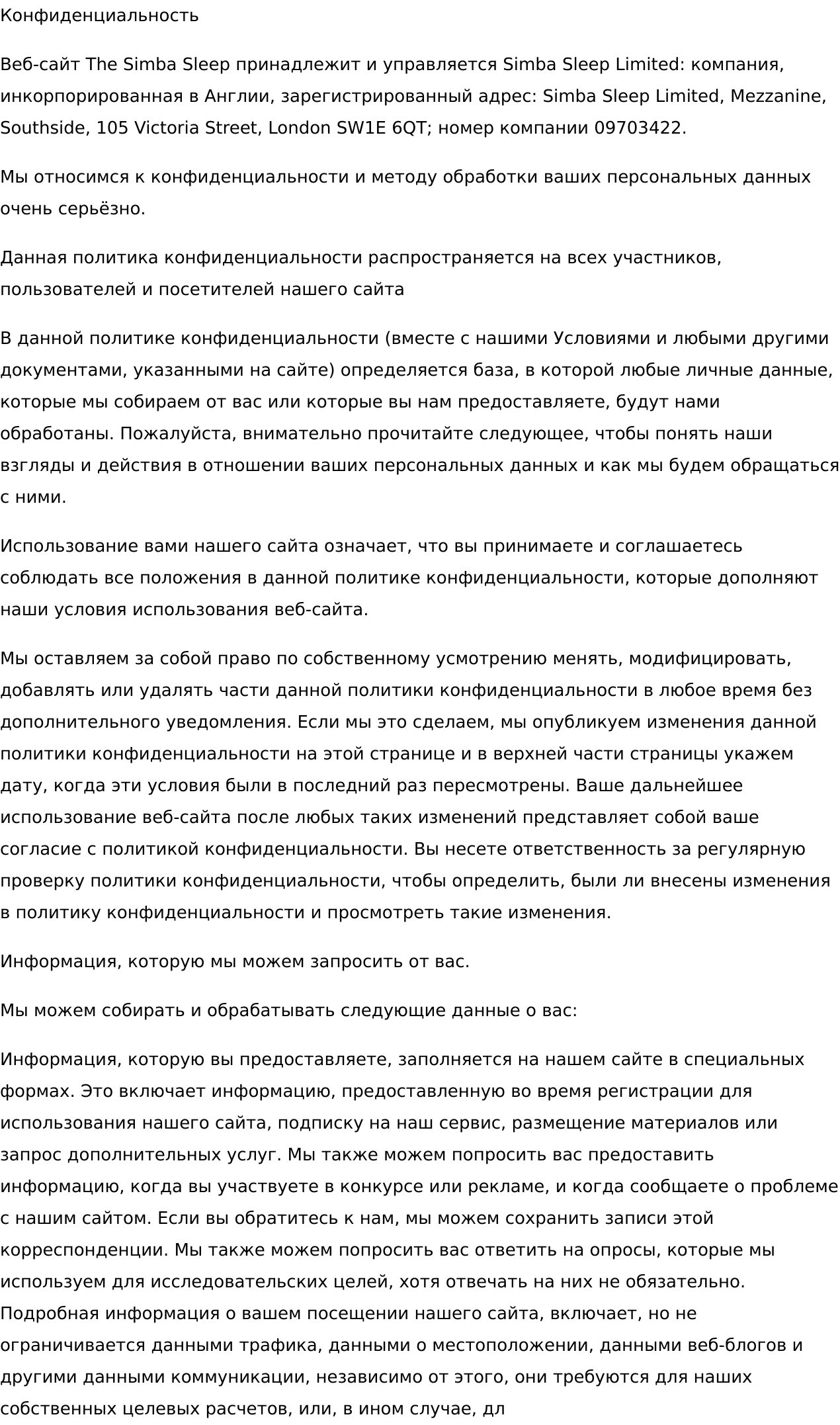 Конфиденциальность

Веб-сайт The Simba Sleep принадлежит и управляется Simba Sleep Limited: компания, инкорпорированная в Англии, зарегистрированный адрес: Simba Sleep Limited, Mezzanine, Southside, 105 Victoria Street, London SW1E 6QT; номер компании 09703422.

Мы относимся к конфиденциальности и методу обработки ваших персональных данных очень серьёзно.

Данная политика конфиденциальности распространяется на всех участников, пользователей и посетителей нашего сайта

В данной политике конфиденциальности (вместе с нашими Условиями и любыми другими документами, указанными на сайте) определяется база, в которой любые личные данные, которые мы собираем от вас или которые вы нам предоставляете, будут нами обработаны. Пожалуйста, внимательно прочитайте следующее, чтобы понять наши взгляды и действия в отношении ваших персональных данных и как мы будем обращаться с ними.

Использование вами нашего сайта означает, что вы принимаете и соглашаетесь соблюдать все положения в данной политике конфиденциальности, которые дополняют наши условия использования веб-сайта.

Мы оставляем за собой право по собственному усмотрению менять, модифицировать, добавлять или удалять части данной политики конфиденциальности в любое время без дополнительного уведомления. Если мы это сделаем, мы опубликуем изменения данной политики конфиденциальности на этой странице и в верхней части страницы укажем дату, когда эти условия были в последний раз пересмотрены. Ваше дальнейшее использование веб-сайта после любых таких изменений представляет собой ваше согласие с политикой конфиденциальности. Вы несете ответственность за регулярную проверку политики конфиденциальности, чтобы определить, были ли внесены изменения в политику конфиденциальности и просмотреть такие изменения.

Информация, которую мы можем запросить от вас.

Мы можем собирать и обрабатывать следующие данные о вас:

Информация, которую вы предоставляете, заполняется на нашем сайте в специальных формах. Это включает информацию, предоставленную во время регистрации для использования нашего сайта, подписку на наш сервис, размещение материалов или запрос дополнительных услуг. Мы также можем попросить вас предоставить информацию, когда вы участвуете в конкурсе или рекламе, и когда сообщаете о проблеме с нашим сайтом. Если вы обратитесь к нам, мы можем сохранить записи этой корреспонденции. Мы также можем попросить вас ответить на опросы, которые мы используем для исследовательских целей, хотя отвечать на них не обязательно.
Подробная информация о вашем посещении нашего сайта, включает, но не ограничивается данными трафика, данными о местоположении, данными веб-блогов и другими данными коммуникации, независимо от этого, они требуются для наших собственных целевых расчетов, или, в ином случае, дл